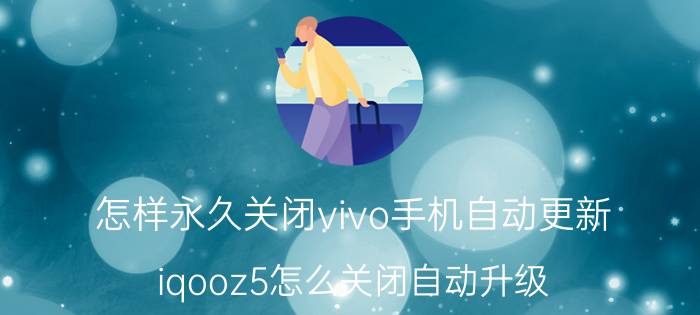 怎样永久关闭vivo手机自动更新

iqooz5怎么关闭自动升级